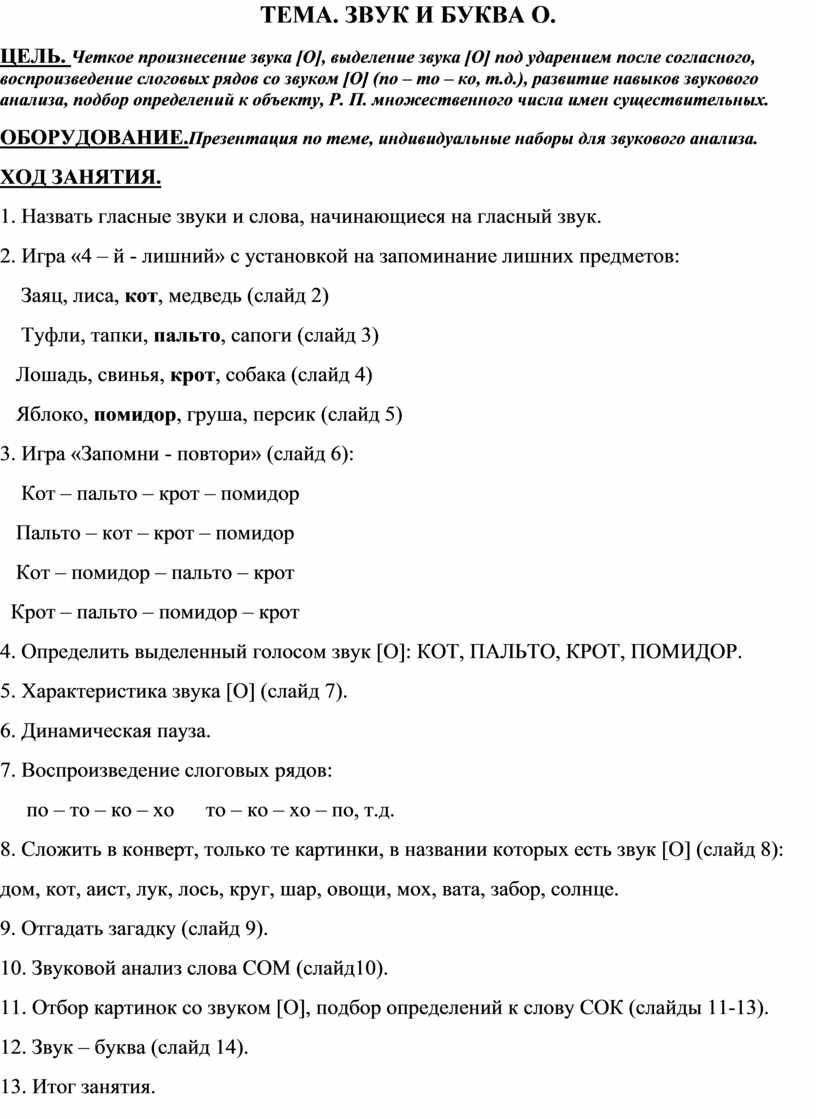 ТЕМА. ЗВУК И БУКВА О.

ЦЕЛЬ. Четкое произнесение звука [О], выделение звука [О] под ударением после согласного, воспроизведение слоговых рядов со звуком [О] (по – то – ко, т.д.), развитие навыков звукового анализа, подбор определений к объекту, Р. П. множественного числа имен существительных.

ОБОРУДОВАНИЕ.Презентация по теме, индивидуальные наборы для звукового анализа.

ХОД ЗАНЯТИЯ.

1. Назвать гласные звуки и слова, начинающиеся на гласный звук.

2. Игра «4 – й - лишний» с установкой на запоминание лишних предметов:

Заяц, лиса, кот, медведь (слайд 2)

Туфли, тапки, пальто, сапоги (слайд 3)

Лошадь, свинья, крот, собака (слайд 4)

Яблоко, помидор, груша, персик (слайд 5)

3. Игра «Запомни - повтори» (слайд 6):

Кот – пальто – крот – помидор

Пальто – кот – крот – помидор

Кот – помидор – пальто – крот

Крот – пальто – помидор – крот

4. Определить выделенный голосом звук [О]: КОТ, ПАЛЬТО, КРОТ, ПОМИДОР.

5. Характеристика звука [О] (слайд 7).

6. Динамическая пауза.

7. Воспроизведение слоговых рядов:

по – то – ко – хо    то – ко – хо – по, т.д.

8. Сложить в конверт, только те картинки, в названии которых есть звук [О] (слайд 8): дом, кот, аист, лук, лось, круг, шар, овощи, мох, вата, забор, солнце.

9. Отгадать загадку (слайд 9).

10. Звуковой анализ слова СОМ (слайд10).

11. Отбор картинок со звуком [О], подбор определений к слову СОК (слайды 11-13).

12. Звук – буква (слайд 14).

13. Итог занятия.